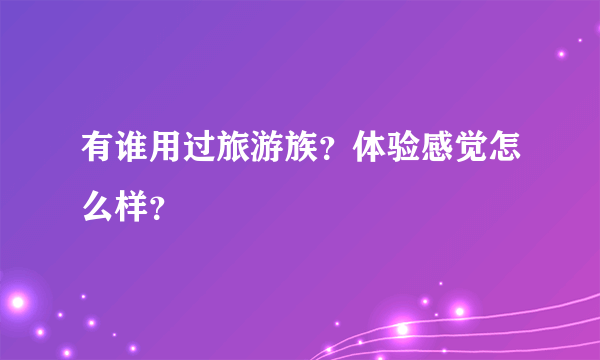 有谁用过旅游族？体验感觉怎么样？